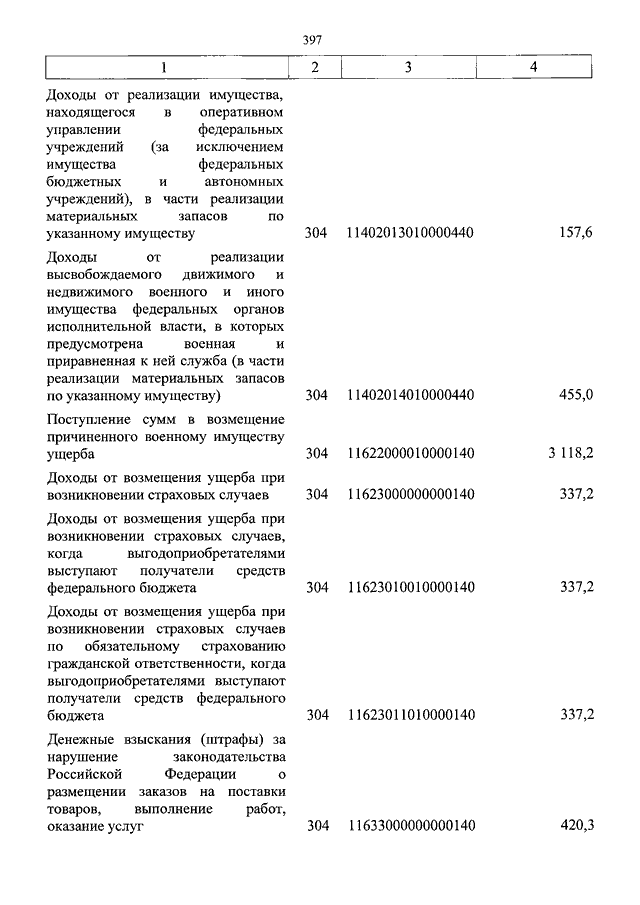 397

| 1 | 2 | 3 | 4 |
|---|---|---|---|
| Доходы от реализации имущества, находящегося в оперативном управлении федеральных учреждений (за исключением имущества федеральных бюджетных и автономных учреждений), в части реализации материальных запасов по указанному имуществу | 304 | 11402013010000440 | 157,6 |
| Доходы от реализации высвобождаемого движимого и недвижимого военного и иного имущества федеральных органов исполнительной власти, в которых предусмотрена военная и приравненная к ней служба (в части реализации материальных запасов по указанному имуществу) | 304 | 11402014010000440 | 455,0 |
| Поступление сумм в возмещение причиненного военному имуществу ущерба | 304 | 11622000010000140 | 3 118,2 |
| Доходы от возмещения ущерба при возникновении страховых случаев | 304 | 11623000000000140 | 337,2 |
| Доходы от возмещения ущерба при возникновении страховых случаев, когда выгодоприобретателями выступают получатели средств федерального бюджета | 304 | 11623010010000140 | 337,2 |
| Доходы от возмещения ущерба при возникновении страховых случаев по обязательному страхованию гражданской ответственности, когда выгодоприобретателями выступают получатели средств федерального бюджета | 304 | 11623011010000140 | 337,2 |
| Денежные взыскания (штрафы) за нарушение законодательства Российской Федерации о размещении заказов на поставки товаров, выполнение работ, оказание услуг | 304 | 11633000000000140 | 420,3 |